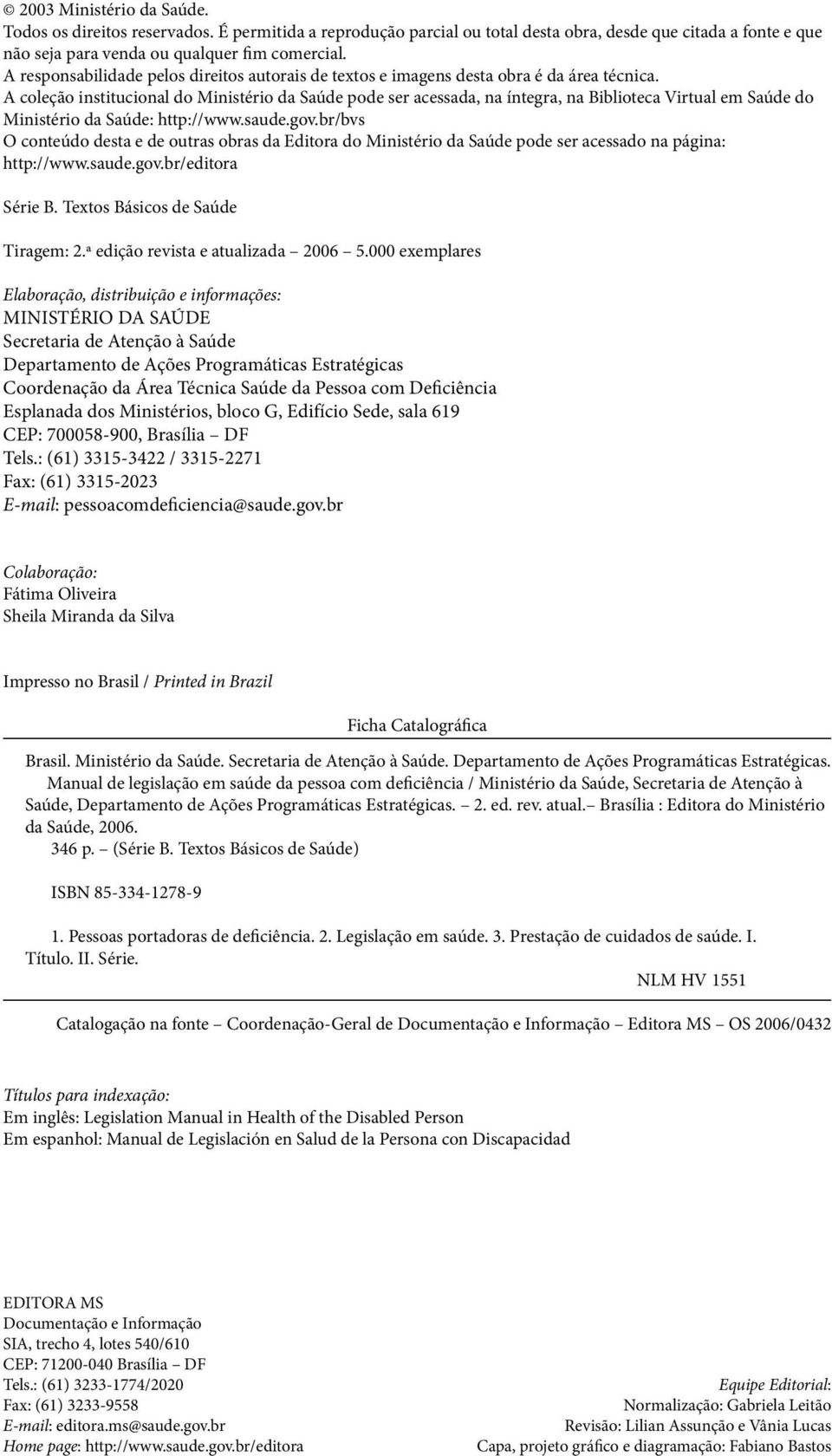 © 2003 Ministério da Saúde.
Todos os direitos reservados. É permitida a reprodução parcial ou total desta obra, desde que citada a fonte e que não seja para venda ou qualquer fim comercial.
A responsabilidade pelos direitos autorais de textos e imagens desta obra é da área técnica.
A coleção institucional do Ministério da Saúde pode ser acessada, na íntegra, na Biblioteca Virtual em Saúde do Ministério da Saúde: http://www.saude.gov.br/bvs
O conteúdo desta e de outras obras da Editora do Ministério da Saúde pode ser acessado na página: http://www.saude.gov.br/editora

Série B. Textos Básicos de Saúde

Tiragem: 2.ª edição revista e atualizada – 2006 – 5.000 exemplares

Elaboração, distribuição e informações:
MINISTÉRIO DA SAÚDE
Secretaria de Atenção à Saúde
Departamento de Ações Programáticas Estratégicas
Coordenação da Área Técnica Saúde da Pessoa com Deficiência
Esplanada dos Ministérios, bloco G, Edifício Sede, sala 619
CEP: 700058-900, Brasília – DF
Tels.: (61) 3315-3422 / 3315-2271
Fax: (61) 3315-2023
E-mail: pessoacomdeficiencia@saude.gov.br

Colaboração:
Fátima Oliveira
Sheila Miranda da Silva

Impresso no Brasil / Printed in Brazil

Ficha Catalográfica

Brasil. Ministério da Saúde. Secretaria de Atenção à Saúde. Departamento de Ações Programáticas Estratégicas.
Manual de legislação em saúde da pessoa com deficiência / Ministério da Saúde, Secretaria de Atenção à Saúde, Departamento de Ações Programáticas Estratégicas. – 2. ed. rev. atual.– Brasília : Editora do Ministério da Saúde, 2006.
346 p. – (Série B. Textos Básicos de Saúde)

ISBN 85-334-1278-9

1. Pessoas portadoras de deficiência. 2. Legislação em saúde. 3. Prestação de cuidados de saúde. I. Título. II. Série.

NLM HV 1551

Catalogação na fonte – Coordenação-Geral de Documentação e Informação – Editora MS – OS 2006/0432

Títulos para indexação:
Em inglês: Legislation Manual in Health of the Disabled Person
Em espanhol: Manual de Legislación en Salud de la Persona con Discapacidad

EDITORA MS
Documentação e Informação
SIA, trecho 4, lotes 540/610
CEP: 71200-040 Brasília – DF
Tels.: (61) 3233-1774/2020
Fax: (61) 3233-9558
E-mail: editora.ms@saude.gov.br
Home page: http://www.saude.gov.br/editora

Equipe Editorial:
Normalização: Gabriela Leitão
Revisão: Lilian Assunção e Vânia Lucas
Capa, projeto gráfico e diagramação: Fabiano Bastos